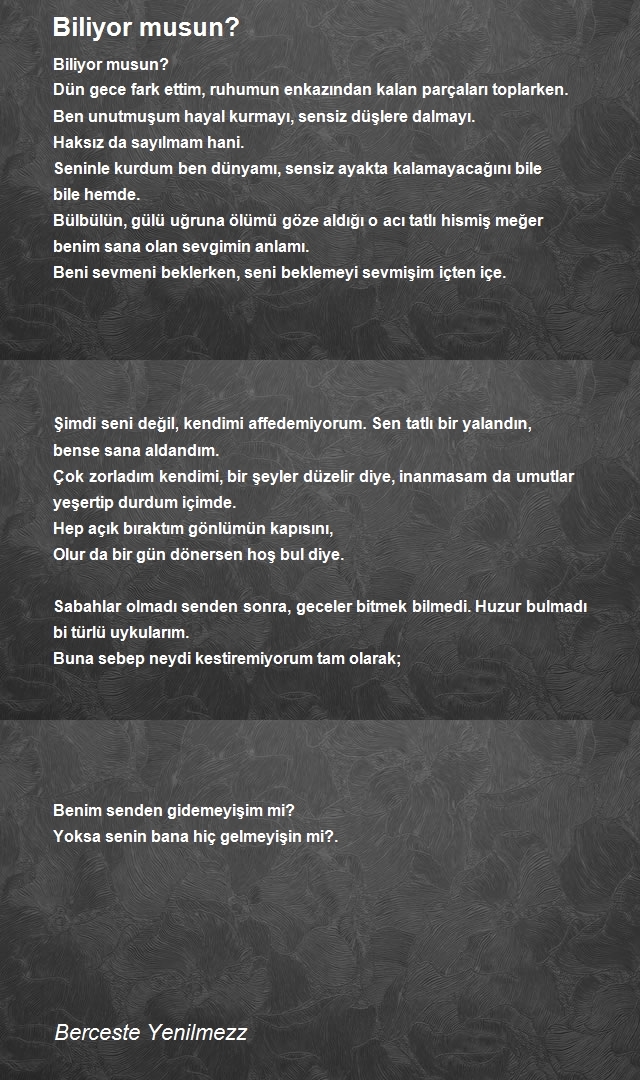 Biliyor musun?

Biliyor musun?
Dün gece fark ettim, ruhumun enkazından kalan parçaları toplarken.
Ben unutmuşum hayal kurmayı, sensiz düşlere dalmayı.
Haksız da sayılmam hani.
Seninle kurdum ben dünyamı, sensiz ayakta kalamayacağını bile bile hemde.
Bülbülün, gülü uğruna ölümü göze aldığı o acı tatlı hismiş meğer benim sana olan sevgimin anlamı.
Beni sevmeni beklerken, seni beklemeyi sevmişim içten içe.

Şimdi seni değil, kendimi affedemiyorum. Sen tatlı bir yalandın, bense sana aldandım.
Çok zorladım kendimi, bir şeyler düzelir diye, inanmasam da umutlar yeşertip durdum içimde.
Hep açık bıraktım gönlümün kapısını,
Olur da bir gün dönersen hoş bul diye.

Sabahlar olmadı senden sonra, geceler bitmek bilmedi. Huzur bulmadı bi türlü uykularım.
Buna sebep neydi kestiremiyorum tam olarak;

Benim senden gidemeyişim mi?
Yoksa senin bana hiç gelmeyişin mi?.

Berceste Yenilmezz